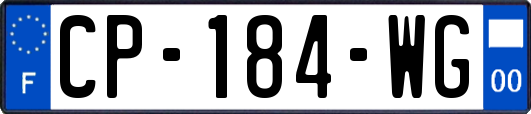 F
CP-184-WG
00